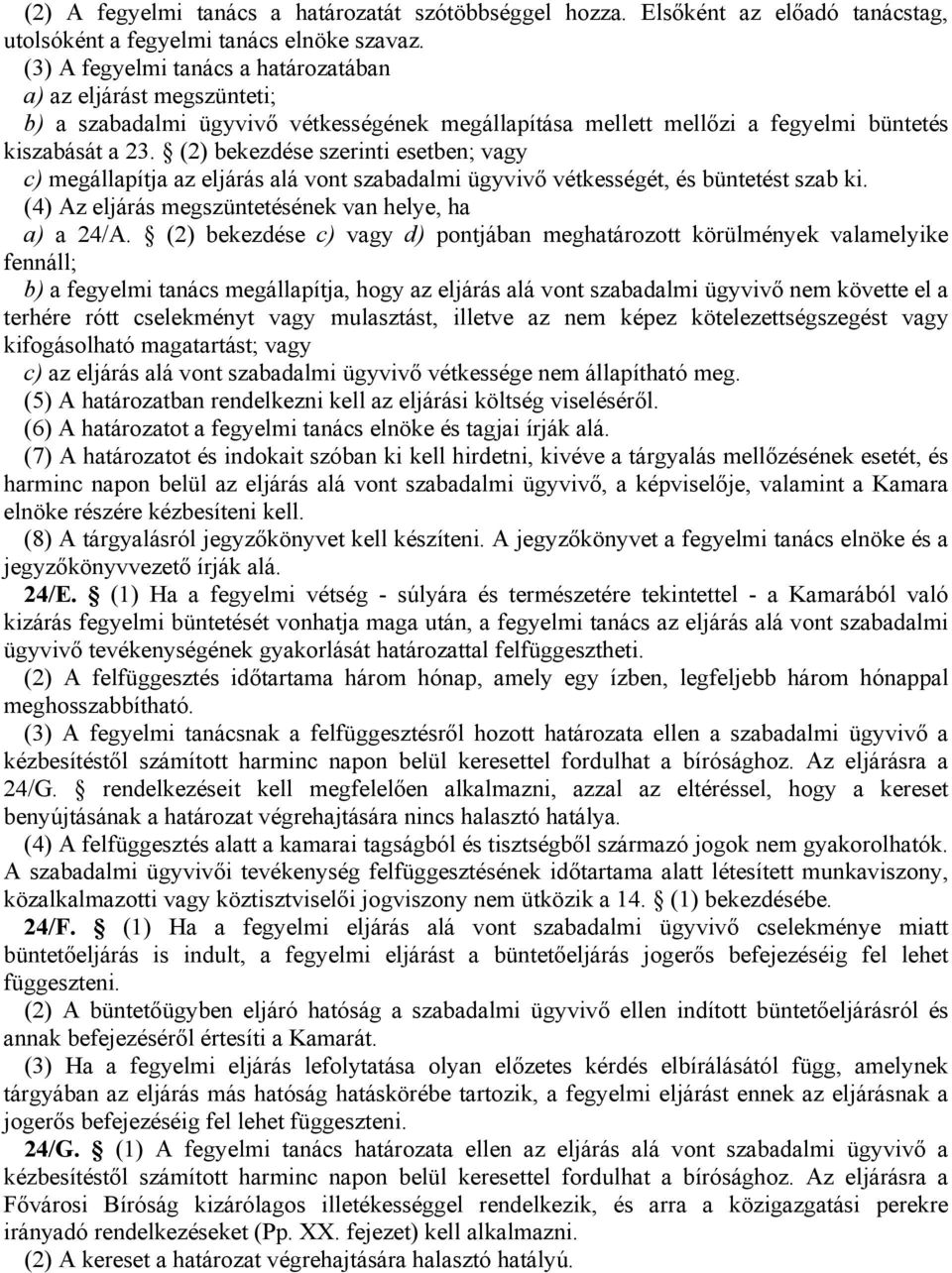 (2) A fegyelmi tanács a határozatát szótöbbséggel hozza. Elsőként az előadó tanácstag, utolsóként a fegyelmi tanács elnöke szavaz.

(3) A fegyelmi tanács a határozatában

a) az eljárást megszünteti;

b) a szabadalmi ügyvivő vétkességének megállapítása mellett mellőzi a fegyelmi büntetés kiszabását a 23. § (2) bekezdése szerinti esetben; vagy

c) megállapítja az eljárás alá vont szabadalmi ügyvivő vétkességét, és büntetést szab ki.

(4) Az eljárás megszüntetésének van helye, ha

a) a 24/A. § (2) bekezdése c) vagy d) pontjában meghatározott körülmények valamelyike fennáll;

b) a fegyelmi tanács megállapítja, hogy az eljárás alá vont szabadalmi ügyvivő nem követte el a terhére rótt cselekményt vagy mulasztást, illetve az nem képez kötelezettségszegést vagy kifogásolható magatartást; vagy

c) az eljárás alá vont szabadalmi ügyvivő vétkessége nem állapítható meg.

(5) A határozatban rendelkezni kell az eljárási költség viseléséről.

(6) A határozatot a fegyelmi tanács elnöke és tagjai írják alá.

(7) A határozatot és indokait szóban ki kell hirdetni, kivéve a tárgyalás mellőzésének esetét, és harminc napon belül az eljárás alá vont szabadalmi ügyvivő, a képviselője, valamint a Kamara elnöke részére kézbesíteni kell.

(8) A tárgyalásról jegyzőkönyvet kell készíteni. A jegyzőkönyvet a fegyelmi tanács elnöke és a jegyzőkönyvvezető írják alá.

24/E. § (1) Ha a fegyelmi vétség - súlyára és természetére tekintettel - a Kamarából való kizárás fegyelmi büntetését vonhatja maga után, a fegyelmi tanács az eljárás alá vont szabadalmi ügyvivő tevékenységének gyakorlását határozattal felfüggesztheti.

(2) A felfüggesztés időtartama három hónap, amely egy ízben, legfeljebb három hónappal meghosszabbítható.

(3) A fegyelmi tanácsnak a felfüggesztésről hozott határozata ellen a szabadalmi ügyvivő a kézbesítéstől számított harminc napon belül keresettel fordulhat a bírósághoz. Az eljárásra a 24/G. § rendelkezéseit kell megfelelően alkalmazni, azzal az eltéréssel, hogy a kereset benyújtásának a határozat végrehajtására nincs halasztó hatálya.

(4) A felfüggesztés alatt a kamarai tagságból és tisztségből származó jogok nem gyakorolhatók. A szabadalmi ügyvivői tevékenység felfüggesztésének időtartama alatt létesített munkaviszony, közalkalmazotti vagy köztisztviselői jogviszony nem ütközik a 14. § (1) bekezdésébe.

24/F. § (1) Ha a fegyelmi eljárás alá vont szabadalmi ügyvivő cselekménye miatt büntetőeljárás is indult, a fegyelmi eljárást a büntetőeljárás jogerős befejezéséig fel lehet függeszteni.

(2) A büntetőügyben eljáró hatóság a szabadalmi ügyvivő ellen indított büntetőeljárásról és annak befejezéséről értesíti a Kamarát.

(3) Ha a fegyelmi eljárás lefolytatása olyan előzetes kérdés elbírálásától függ, amelynek tárgyában az eljárás más hatóság hatáskörébe tartozik, a fegyelmi eljárást ennek az eljárásnak a jogerős befejezéséig fel lehet függeszteni.

24/G. § (1) A fegyelmi tanács határozata ellen az eljárás alá vont szabadalmi ügyvivő a kézbesítéstől számított harminc napon belül keresettel fordulhat a bírósághoz. Az eljárásra a Fővárosi Bíróság kizárólagos illetékességgel rendelkezik, és arra a közigazgatási perekre irányadó rendelkezéseket (Pp. XX. fejezet) kell alkalmazni.

(2) A kereset a határozat végrehajtására halasztó hatályú.